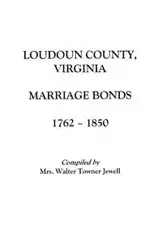 LOUDOUN COUNTY, VIRGINIA

MARRIAGE BONDS

1762 – 1850

Compiled by
Mrs. Walter Towner Jewell